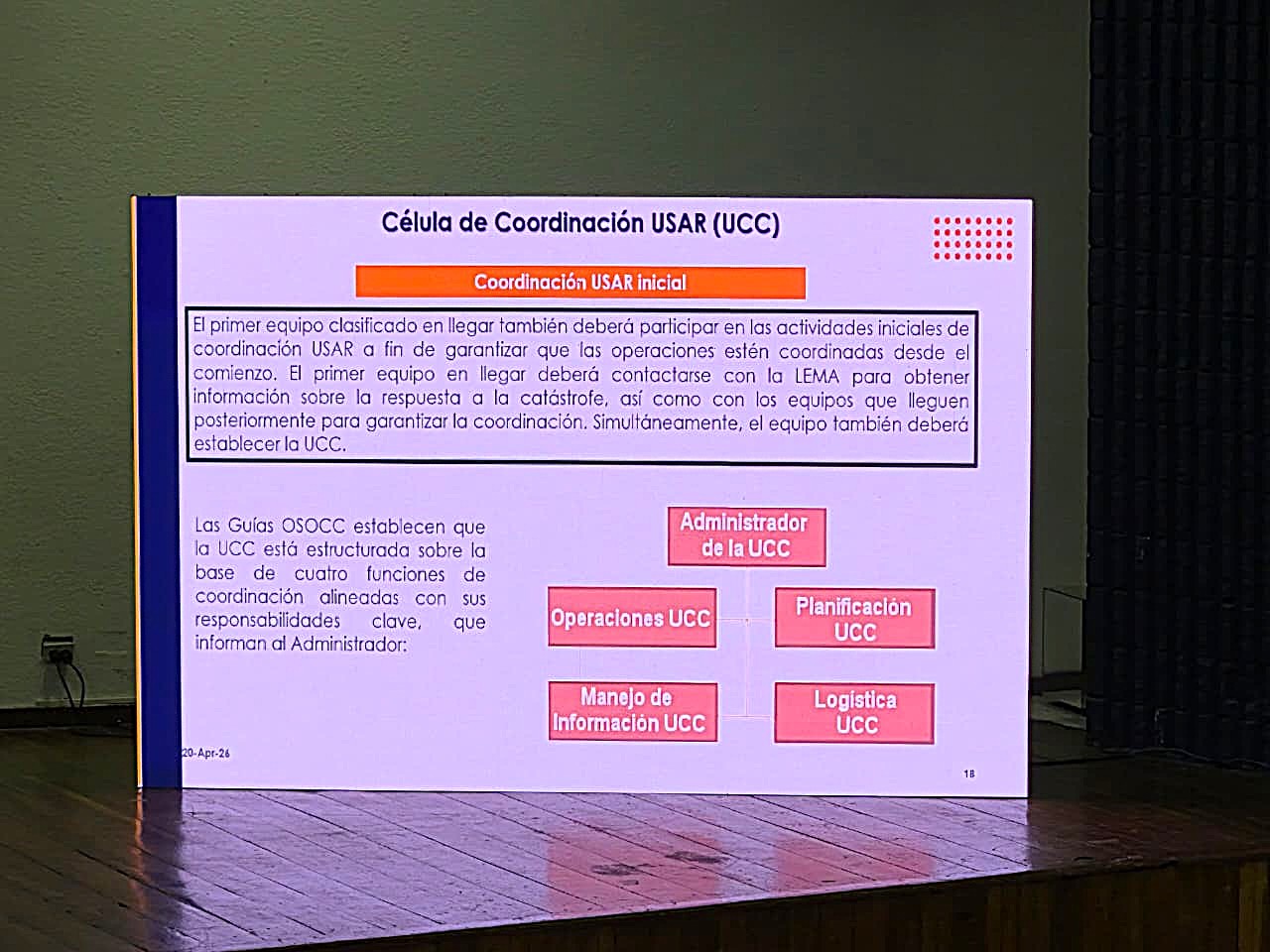 Célula de Coordinación USAR (UCC)

Coordinación USAR inicial

El primer equipo clasificado en llegar también deberá participar en las actividades iniciales de coordinación USAR a fin de garantizar que las operaciones estén coordinadas desde el comienzo. El primer equipo en llegar deberá contactarse con la LEMA para obtener información sobre la respuesta a la catástrofe, así como con los equipos que lleguen posteriormente para garantizar la coordinación. Simultáneamente, el equipo también deberá establecer la UCC.

Las Guías OSOCC establecen que la UCC está estructurada sobre la base de cuatro funciones de coordinación alineadas con sus responsabilidades clave, que informan al Administrador:

Administrador de la UCC

Operaciones UCC

Planificación UCC

Manejo de Información UCC

Logística UCC

20-Apr-26

18